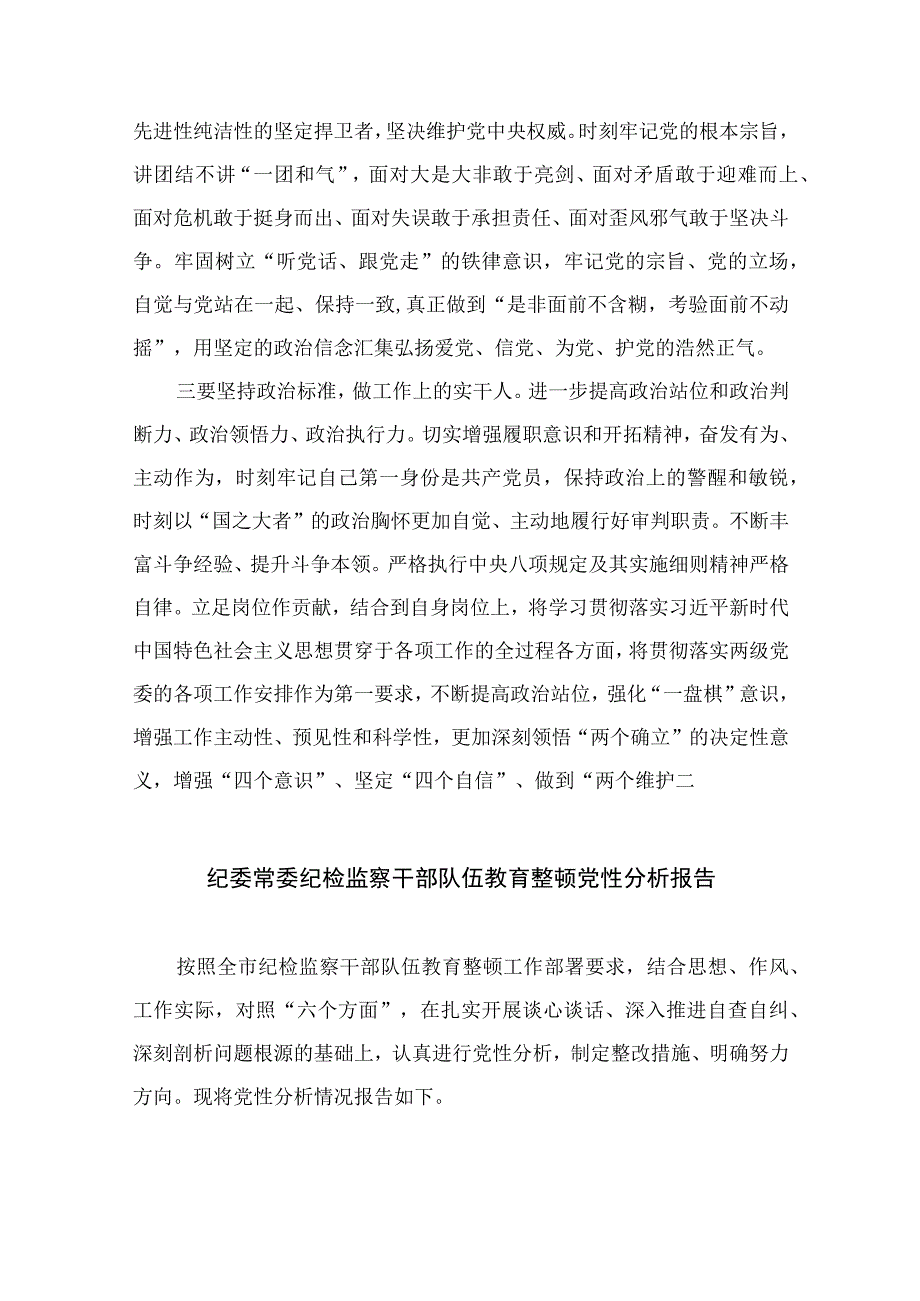 先进性纯洁性的坚定捍卫者，坚决维护党中央权威。时刻牢记党的根本宗旨，讲团结不讲“一团和气”，面对大是大非敢于亮剑、面对矛盾敢于迎难而上、面对危机敢于挺身而出、面对失误敢于承担责任、面对歪风邪气敢于坚决斗争。牢固树立“听党话、跟党走”的铁律意识，牢记党的宗旨、党的立场，自觉与党站在一起、保持一致,真正做到“是非面前不含糊，考验面前不动摇”，用坚定的政治信念汇集弘扬爱党、信党、为党、护党的浩然正气。

三要坚持政治标准，做工作上的实干人。进一步提高政治站位和政治判断力、政治领悟力、政治执行力。切实增强履职意识和开拓精神，奋发有为、主动作为，时刻牢记自己第一身份是共产党员，保持政治上的警醒和敏锐，时刻以“国之大者”的政治胸怀更加自觉、主动地履行好审判职责。不断丰富斗争经验、提升斗争本领。严格执行中央八项规定及其实施细则精神严格自律。立足岗位作贡献，结合到自身岗位上，将学习贯彻落实习近平新时代中国特色社会主义思想贯穿于各项工作的全过程各方面，将贯彻落实两级党委的各项工作安排作为第一要求，不断提高政治站位，强化“一盘棋”意识，增强工作主动性、预见性和科学性，更加深刻领悟“两个确立”的决定性意义，增强“四个意识”、坚定“四个自信”、做到“两个维护二

纪委常委纪检监察干部队伍教育整顿党性分析报告

按照全市纪检监察干部队伍教育整顿工作部署要求，结合思想、作风、工作实际，对照“六个方面”，在扎实开展谈心谈话、深入推进自查自纠、深刻剖析问题根源的基础上，认真进行党性分析，制定整改措施、明确努力方向。现将党性分析情况报告如下。